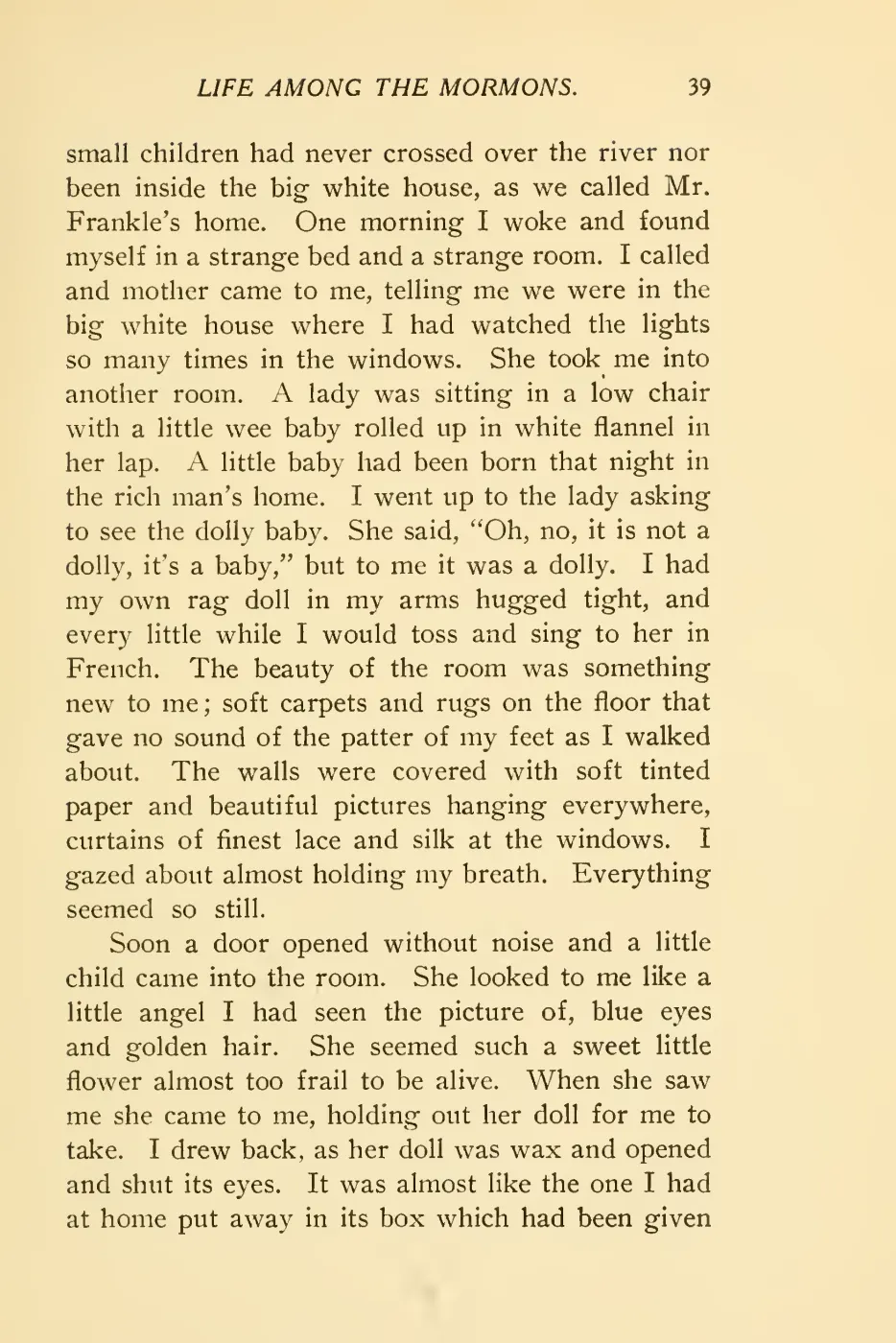 LIFE AMONG THE MORMONS. 39

small children had never crossed over the river nor been inside the big white house, as we called Mr. Frankle's home. One morning I woke and found myself in a strange bed and a strange room. I called and mother came to me, telling me we were in the big white house where I had watched the lights so many times in the windows. She took me into another room. A lady was sitting in a low chair with a little wee baby rolled up in white flannel in her lap. A little baby had been born that night in the rich man's home. I went up to the lady asking to see the dolly baby. She said, "Oh, no, it is not a dolly, it's a baby," but to me it was a dolly. I had my own rag doll in my arms hugged tight, and every little while I would toss and sing to her in French. The beauty of the room was something new to me; soft carpets and rugs on the floor that gave no sound of the patter of my feet as I walked about. The walls were covered with soft tinted paper and beautiful pictures hanging everywhere, curtains of finest lace and silk at the windows. I gazed about almost holding my breath. Everything seemed so still.

Soon a door opened without noise and a little child came into the room. She looked to me like a little angel I had seen the picture of, blue eyes and golden hair. She seemed such a sweet little flower almost too frail to be alive. When she saw me she came to me, holding out her doll for me to take. I drew back, as her doll was wax and opened and shut its eyes. It was almost like the one I had at home put away in its box which had been given